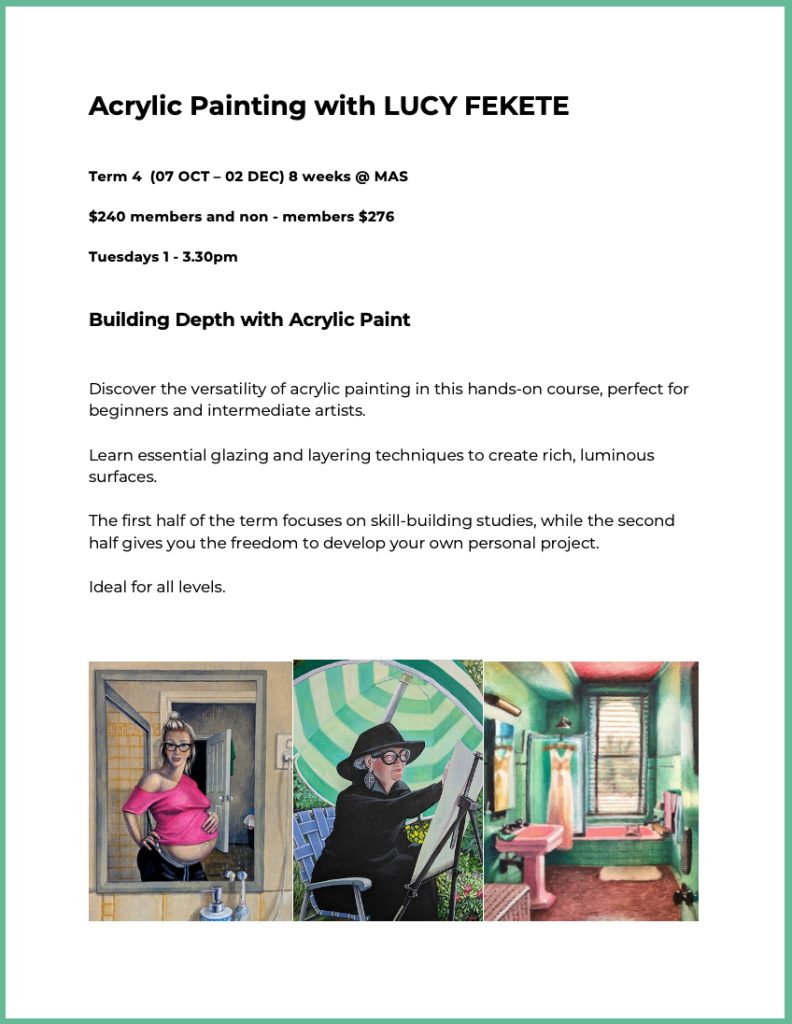 Acrylic Painting with LUCY FEKETE

Term 4  (07 OCT – 02 DEC) 8 weeks @ MAS

$240 members and non - members $276

Tuesdays 1 - 3.30pm

Building Depth with Acrylic Paint

Discover the versatility of acrylic painting in this hands-on course, perfect for beginners and intermediate artists.

Learn essential glazing and layering techniques to create rich, luminous surfaces.

The first half of the term focuses on skill-building studies, while the second half gives you the freedom to develop your own personal project.

Ideal for all levels.